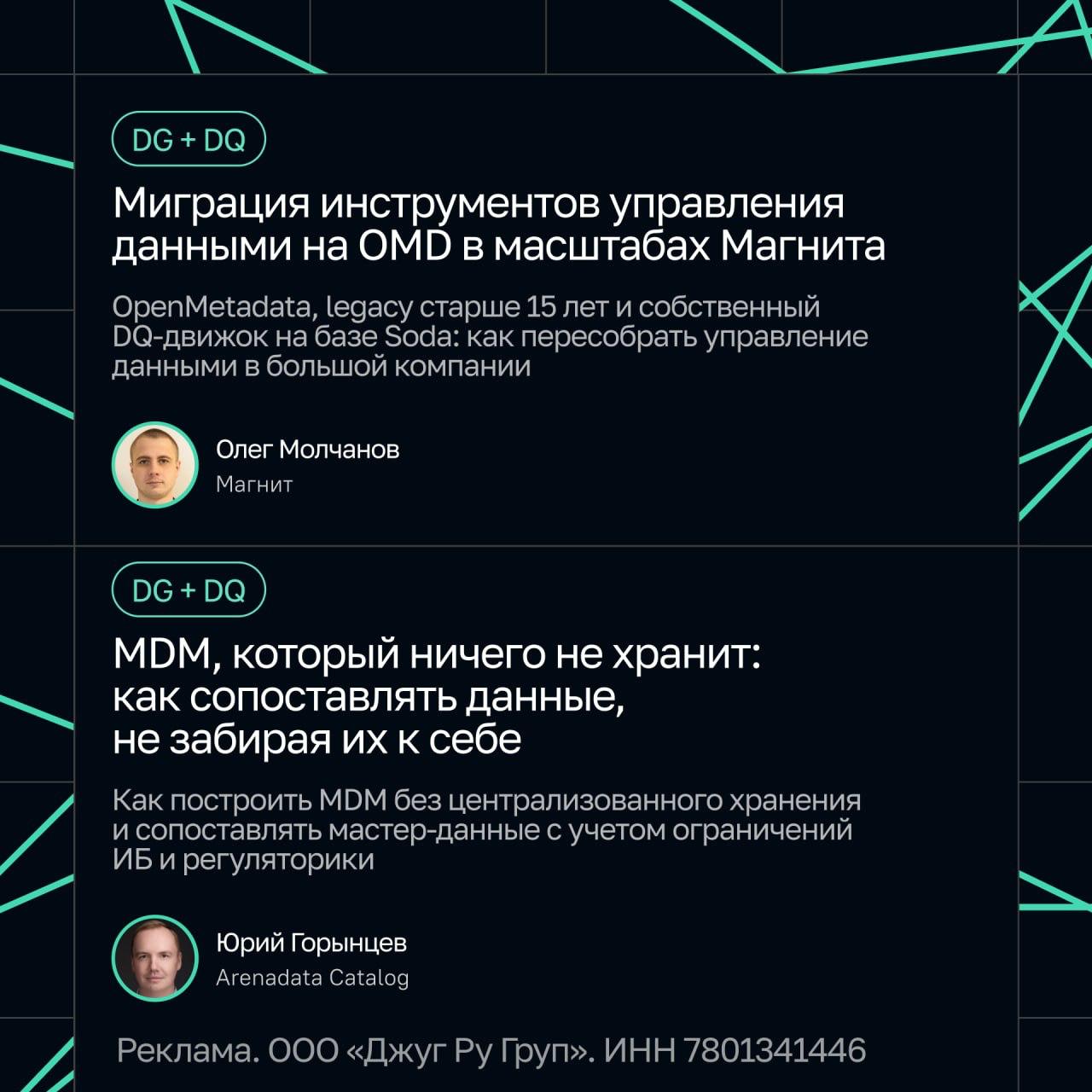 DG + DQ

Миграция инструментов управления данными на OMD в масштабах Магнита

OpenMetadata, legacy старше 15 лет и собственный DQ-движок на базе Soda: как пересобрать управление данными в большой компании

Олег Молчанов
Магнит

DG + DQ

MDM, который ничего не хранит: как сопоставлять данные, не забирая их к себе

Как построить MDM без централизованного хранения и сопоставлять мастер-данные с учетом ограничений ИБ и регуляторики

Юрий Горынцев
Arenadata Catalog

Реклама. ООО «Джуг Ру Груп». ИНН 7801341446